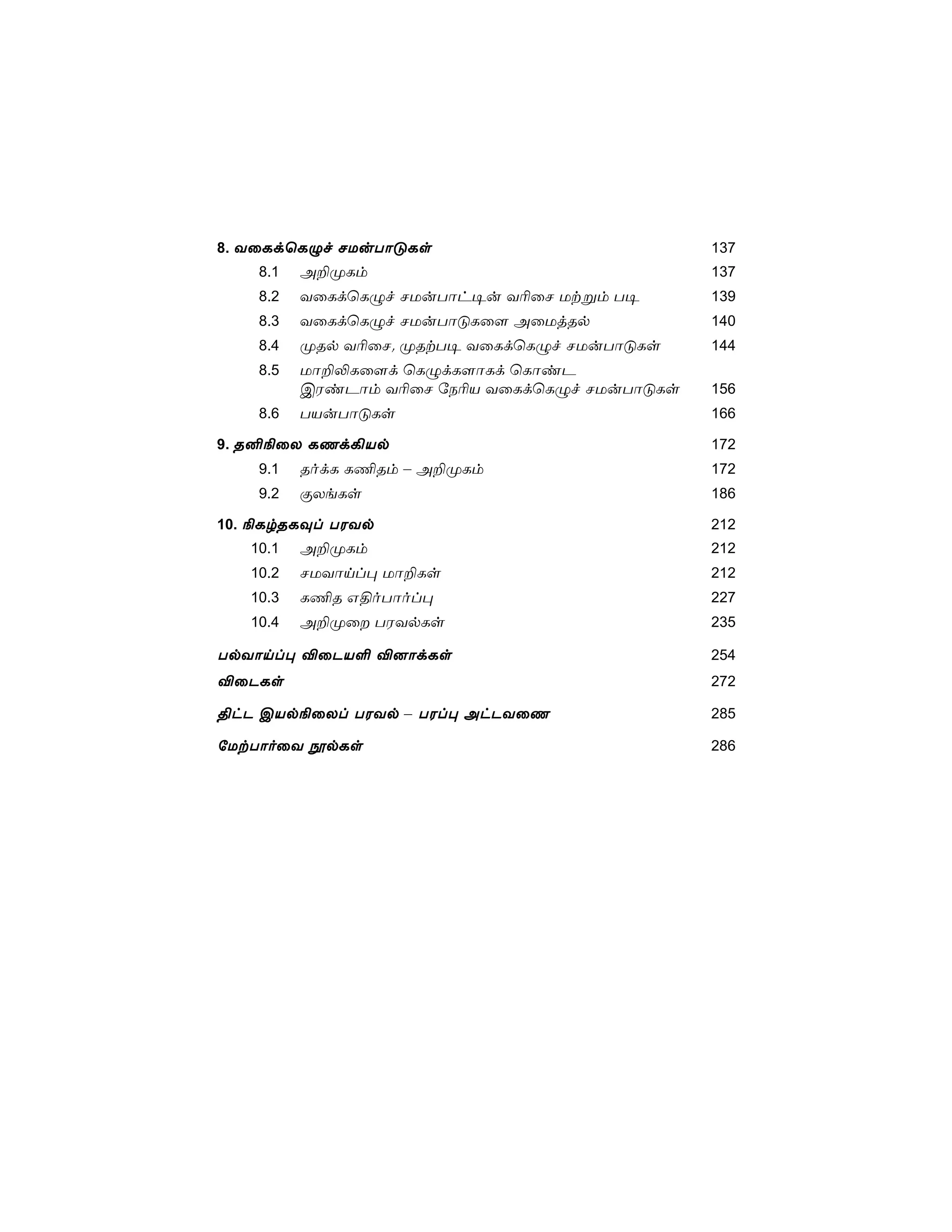 8. வகைக்கெழுச் சமன்பாடுகள் 137

8.1 அறிமுகம் 137

8.2 வகைக்கெழுச் சமன்பாட்டின் வரிசை மற்றும் படி 139

8.3 வகைக்கெழுச் சமன்பாடுகளை அமைத்தல் 140

8.4 முதல் வரிசை, முதற்படி வகைக்கெழுச் சமன்பாடுகள் 144

8.5 மாறிலிகளைக் கெழுக்களாகக் கொண்ட இரண்டாம் வரிசை நேரிய வகைக்கெழுச் சமன்பாடுகள் 156

8.6 பயன்பாடுகள் 166

9. தனிநிலை கணக்கியல் 172

9.1 தர்க்க கணிதம் – அறிமுகம் 172

9.2 குலங்கள் 186

10. நிகழ்தகவுப் பரவல் 212

10.1 அறிமுகம் 212

10.2 சமவாய்ப்பு மாறிகள் 212

10.3 கணித எதிர்பார்ப்பு 227

10.4 அறிமுறை பரவல்கள் 235

பல்வாய்ப்பு விடையளி வினாக்கள் 254

விடைகள் 272

திட்ட இயல்நிலைப் பரவல் – பரப்பு அட்டவணை 285

மேற்பார்வை நூல்கள் 286